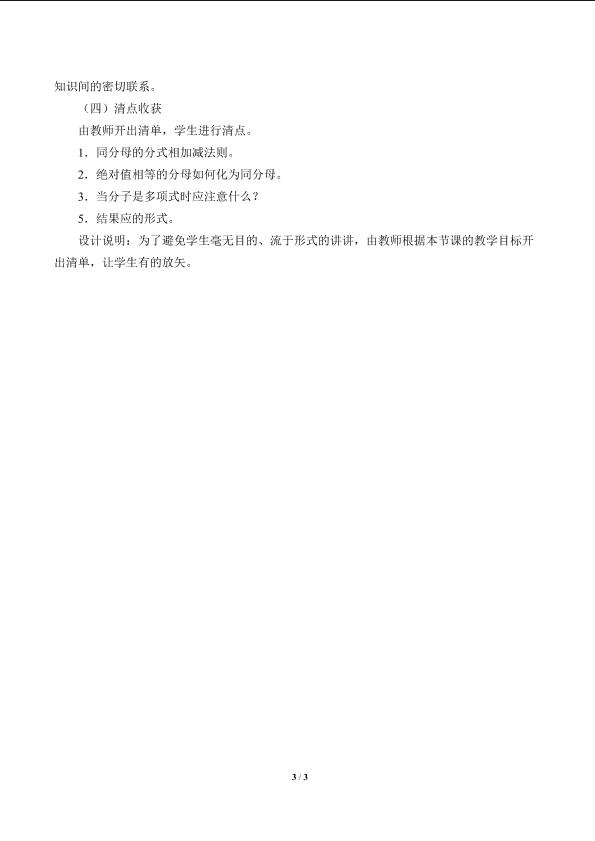 知识间的密切联系。

（四）清点收获

由教师开出清单，学生进行清点。

1．同分母的分式相加减法则。

2．绝对值相等的分母如何化为同分母。

3．当分子是多项式时应注意什么？

5．结果应的形式。

设计说明：为了避免学生毫无目的、流于形式的讲讲，由教师根据本节课的教学目标开出清单，让学生有的放矢。

3 / 3